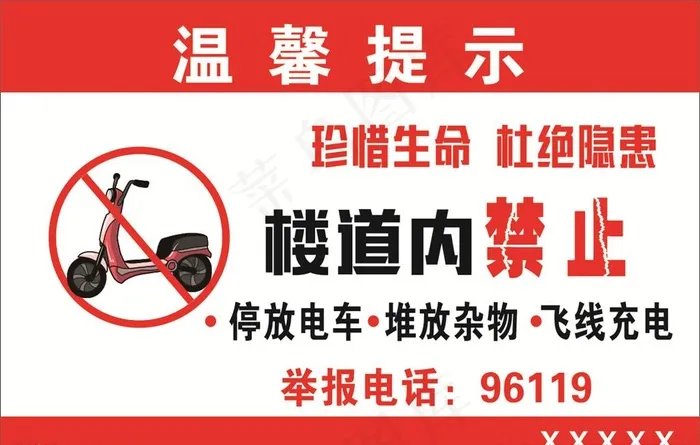 温馨提示

珍惜生命 杜绝隐患

楼道内禁止

• 停放电车 • 堆放杂物 • 飞线充电

举报电话：96119

XXXXX